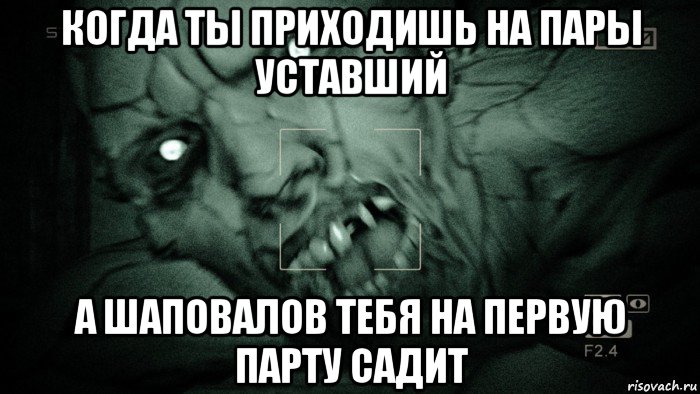 КОГДА ТЫ ПРИХОДИШЬ НА ПАРЫ УСТАВШИЙ

А ШАПОВАЛОВ ТЕБЯ НА ПЕРВУЮ ПАРТУ САДИТ

F2.4

risovach.ru